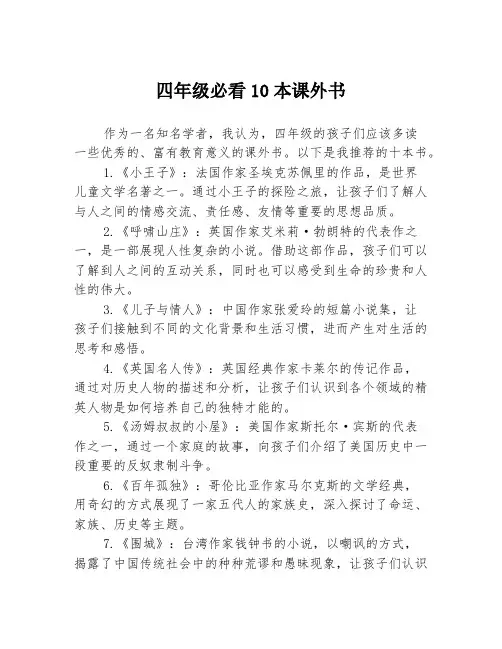 四年级必看10本课外书

作为一名知名学者，我认为，四年级的孩子们应该多读一些优秀的、富有教育意义的课外书。以下是我推荐的十本书。

1.《小王子》：法国作家圣埃克苏佩里的作品，是世界儿童文学名著之一。通过小王子的探险之旅，让孩子们了解人与人之间的情感交流、责任感、友情等重要的思想品质。

2.《呼啸山庄》：英国作家艾米莉·勃朗特的代表作之一，是一部展现人性复杂的小说。借助这部作品，孩子们可以了解到人之间的互动关系，同时也可以感受到生命的珍贵和人性的伟大。

3.《儿子与情人》：中国作家张爱玲的短篇小说集，让孩子们接触到不同的文化背景和生活习惯，进而产生对生活的思考和感悟。

4.《英国名人传》：英国经典作家卡莱尔的传记作品，通过对历史人物的描述和分析，让孩子们认识到各个领域的精英人物是如何培养自己的独特才能的。

5.《汤姆叔叔的小屋》：美国作家斯托尔·宾斯的代表作之一，通过一个家庭的故事，向孩子们介绍了美国历史中一段重要的反奴隶制斗争。

6.《百年孤独》：哥伦比亚作家马尔克斯的文学经典，用奇幻的方式展现了一家五代人的家族史，深入探讨了命运、家族、历史等主题。

7.《围城》：台湾作家钱钟书的小说，以嘲讽的方式，揭露了中国传统社会中的种种荒谬和愚昧现象，让孩子们认识